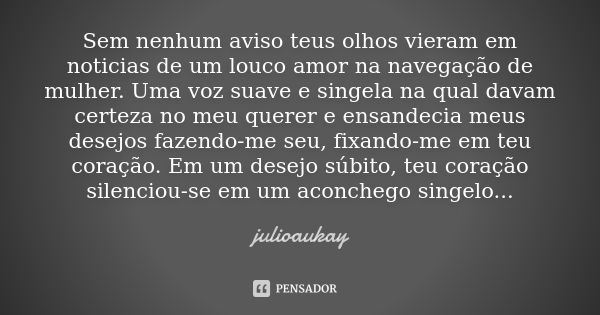 Sem nenhum aviso teus olhos vieram em noticias de um louco amor na navegação de mulher. Uma voz suave e singela na qual davam certeza no meu querer e ensandecia meus desejos fazendo-me seu, fixando-me em teu coração. Em um desejo súbito, teu coração silenciou-se em um aconchego singelo...

julioaukay

PENSADOR